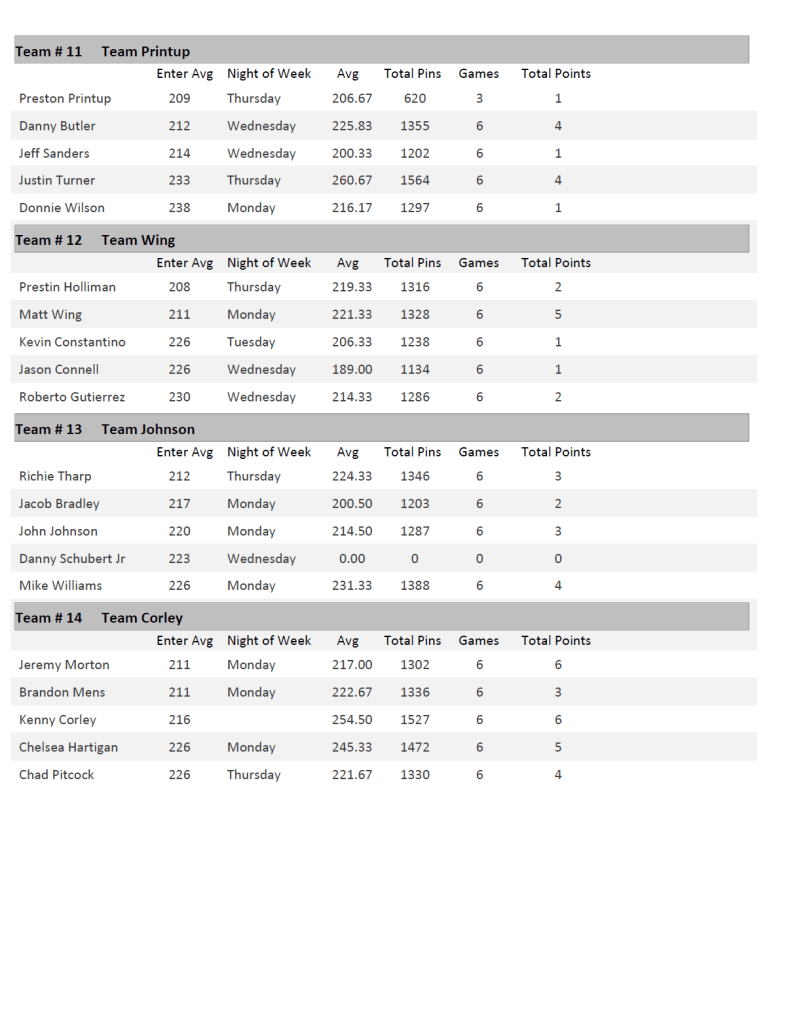 Team # 11 Team Printup

|  | Enter Avg | Night of Week | Avg | Total Pins | Games | Total Points |
|---|---|---|---|---|---|---|
| Preston Printup | 209 | Thursday | 206.67 | 620 | 3 | 1 |
| Danny Butler | 212 | Wednesday | 225.83 | 1355 | 6 | 4 |
| Jeff Sanders | 214 | Wednesday | 200.33 | 1202 | 6 | 1 |
| Justin Turner | 233 | Thursday | 260.67 | 1564 | 6 | 4 |
| Donnie Wilson | 238 | Monday | 216.17 | 1297 | 6 | 1 |

Team # 12 Team Wing

|  | Enter Avg | Night of Week | Avg | Total Pins | Games | Total Points |
|---|---|---|---|---|---|---|
| Prestin Holliman | 208 | Thursday | 219.33 | 1316 | 6 | 2 |
| Matt Wing | 211 | Monday | 221.33 | 1328 | 6 | 5 |
| Kevin Constantino | 226 | Tuesday | 206.33 | 1238 | 6 | 1 |
| Jason Connell | 226 | Wednesday | 189.00 | 1134 | 6 | 1 |
| Roberto Gutierrez | 230 | Wednesday | 214.33 | 1286 | 6 | 2 |

Team # 13 Team Johnson

|  | Enter Avg | Night of Week | Avg | Total Pins | Games | Total Points |
|---|---|---|---|---|---|---|
| Richie Tharp | 212 | Thursday | 224.33 | 1346 | 6 | 3 |
| Jacob Bradley | 217 | Monday | 200.50 | 1203 | 6 | 2 |
| John Johnson | 220 | Monday | 214.50 | 1287 | 6 | 3 |
| Danny Schubert Jr | 223 | Wednesday | 0.00 | 0 | 0 | 0 |
| Mike Williams | 226 | Monday | 231.33 | 1388 | 6 | 4 |

Team # 14 Team Corley

|  | Enter Avg | Night of Week | Avg | Total Pins | Games | Total Points |
|---|---|---|---|---|---|---|
| Jeremy Morton | 211 | Monday | 217.00 | 1302 | 6 | 6 |
| Brandon Mens | 211 | Monday | 222.67 | 1336 | 6 | 3 |
| Kenny Corley | 216 |  | 254.50 | 1527 | 6 | 6 |
| Chelsea Hartigan | 226 | Monday | 245.33 | 1472 | 6 | 5 |
| Chad Pitcock | 226 | Thursday | 221.67 | 1330 | 6 | 4 |